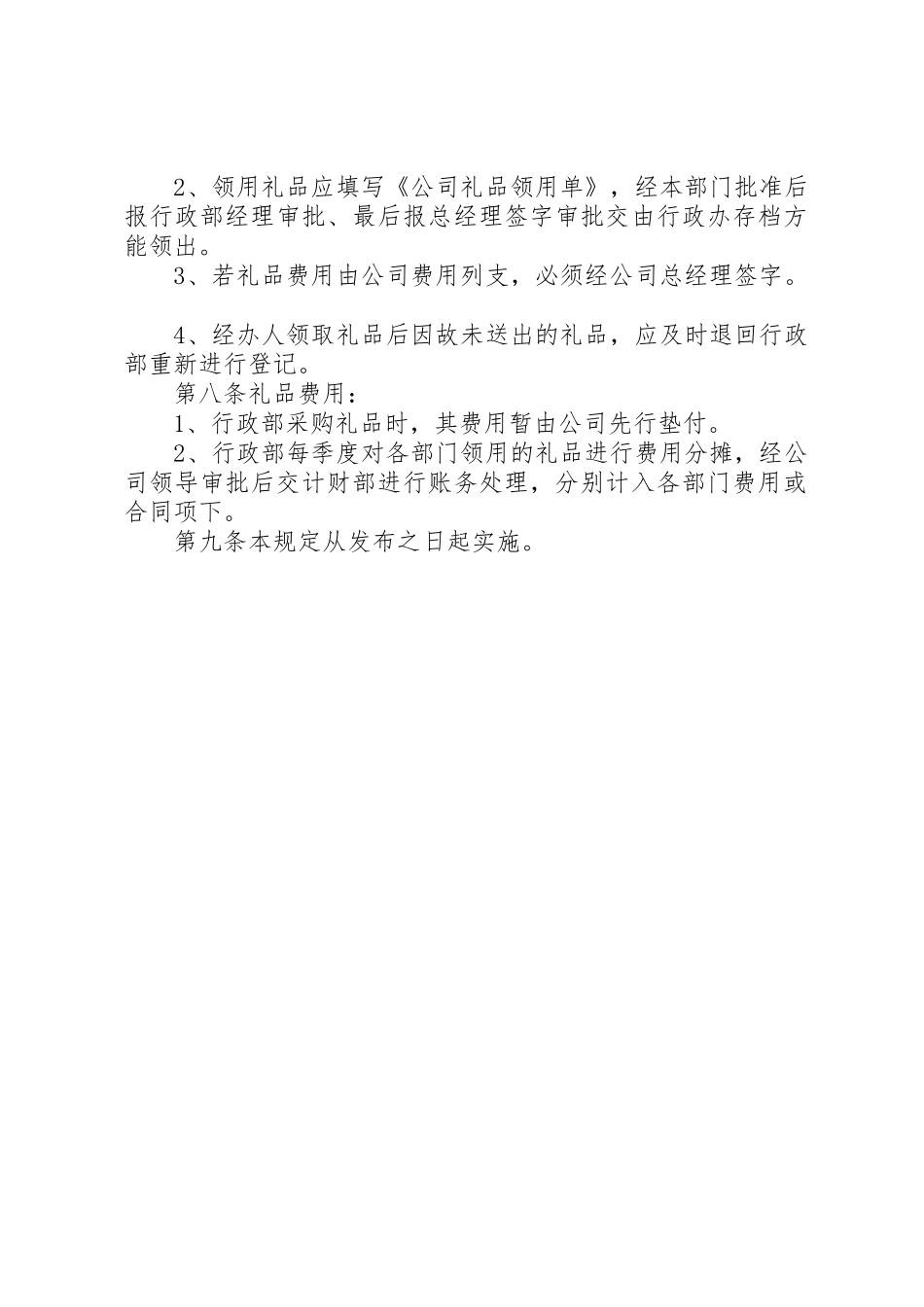 2、领用礼品应填写《公司礼品领用单》，经本部门批准后报行政部经理审批、最后报总经理签字审批交由行政办存档方能领出。

3、若礼品费用由公司费用列支，必须经公司总经理签字。

4、经办人领取礼品后因故未送出的礼品，应及时退回行政部重新进行登记。

第八条礼品费用：

1、行政部采购礼品时，其费用暂由公司先行垫付。

2、行政部每季度对各部门领用的礼品进行费用分摊，经公司领导审批后交计财部进行账务处理，分别计入各部门费用或合同项下。

第九条本规定从发布之日起实施。